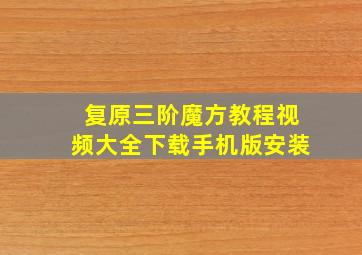 复原三阶魔方教程视频大全下载手机版安装